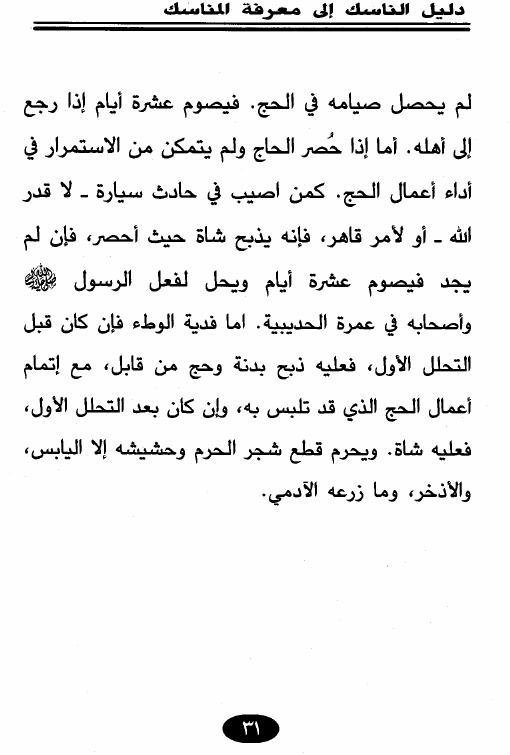 دليل الناسك إلى معرفة المناسك

لم يحصل صيامه في الحج. فيصوم عشرة أيام إذا رجع إلى أهله. أما إذا حُصر الحاج ولم يتمكن من الاستمرار في أداء أعمال الحج. كمن اصيب في حادث سيارة ـ لا قدر الله ـ أو لأمر قاهر، فإنه يذبح شاة حيث أحصر، فإن لم يجد فيصوم عشرة أيام ويحل لفعل الرسول ﷺ وأصحابه في عمرة الحديبية. اما فدية الوطء فإن كان قبل التحلل الأول، فعليه ذبح بدنة وحج من قابل، مع إتمام أعمال الحج الذي قد تلبس به، وإن كان بعد التحلل الأول، فعليه شاة. ويحرم قطع شجر الحرم وحشيشه إلا اليابس، والأذخر، وما زرعه الآدمي.

٣١